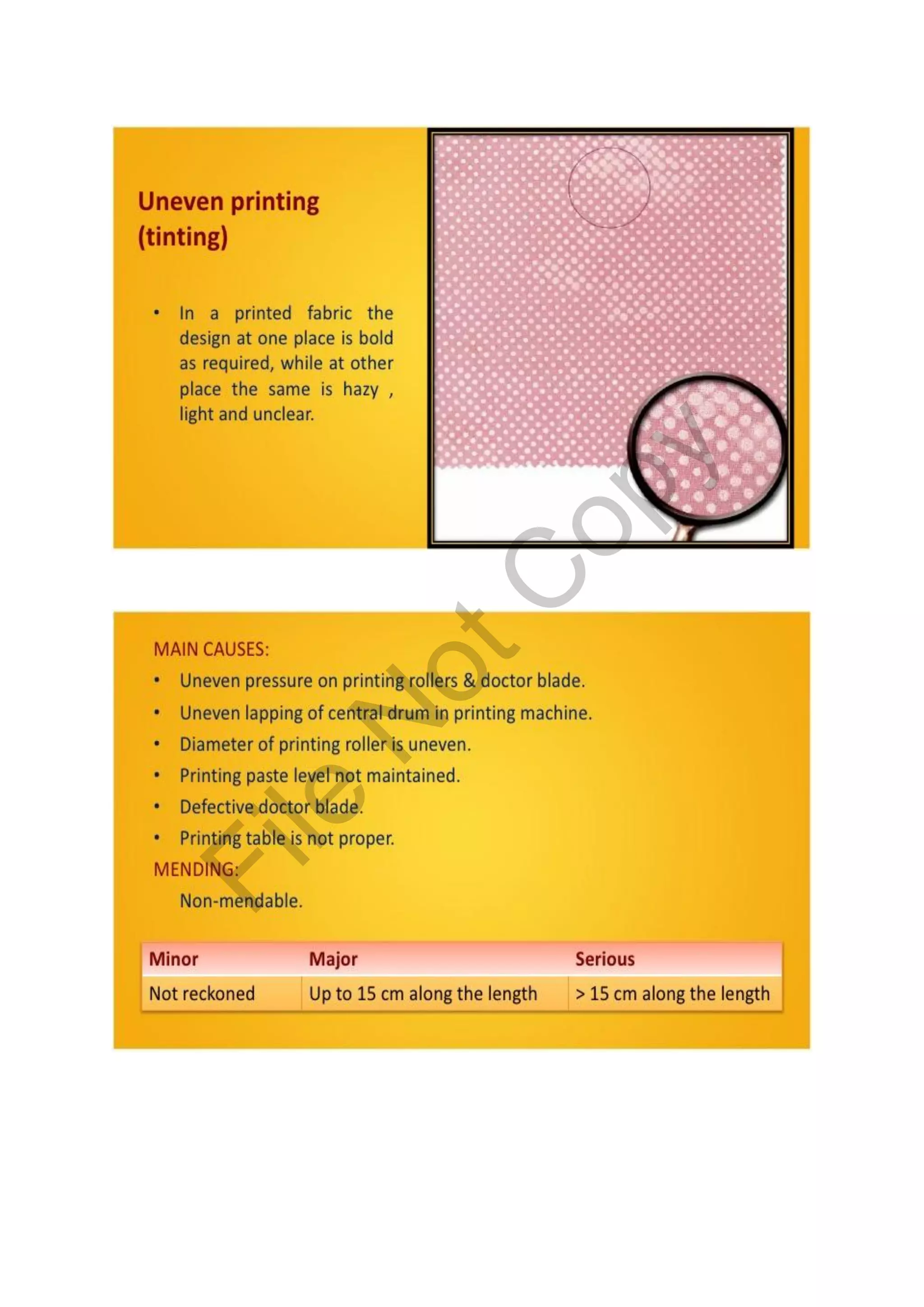 Uneven printing (tinting)

• In a printed fabric the design at one place is bold as required, while at other place the same is hazy , light and unclear.

File Not Copy

MAIN CAUSES:
• Uneven pressure on printing rollers & doctor blade.
• Uneven lapping of central drum in printing machine.
• Diameter of printing roller is uneven.
• Printing paste level not maintained.
• Defective doctor blade.
• Printing table is not proper.

MENDING:
Non-mendable.

| Minor | Major | Serious |
|---|---|---|
| Not reckoned | Up to 15 cm along the length | > 15 cm along the length |